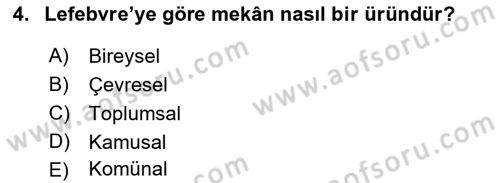 4. Lefebvre'ye göre mekân nasıl bir üründür?

A) Bireysel
B) Çevresel
C) Toplumsal
D) Kamusal
E) Komünal

www.aofsoru.com
www.aofsoru.com
www.aofsoru.com
www.aofsoru.com